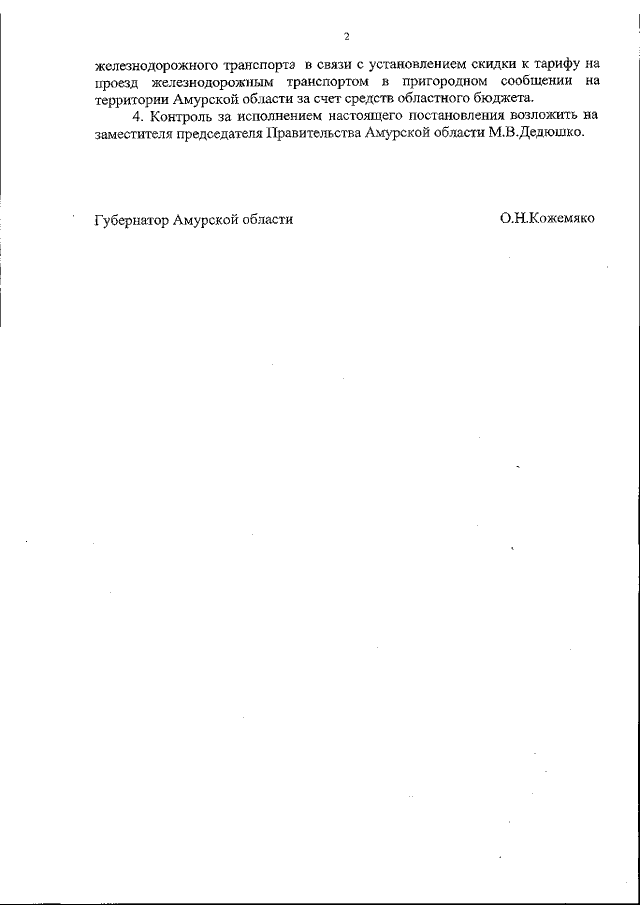 2

железнодорожного транспорта в связи с установлением скидки к тарифу на проезд железнодорожным транспортом в пригородном сообщении на территории Амурской области за счет средств областного бюджета.

4. Контроль за исполнением настоящего постановления возложить на заместителя председателя Правительства Амурской области М.В.Дедюшко.

Губернатор Амурской области

О.Н.Кожемяко